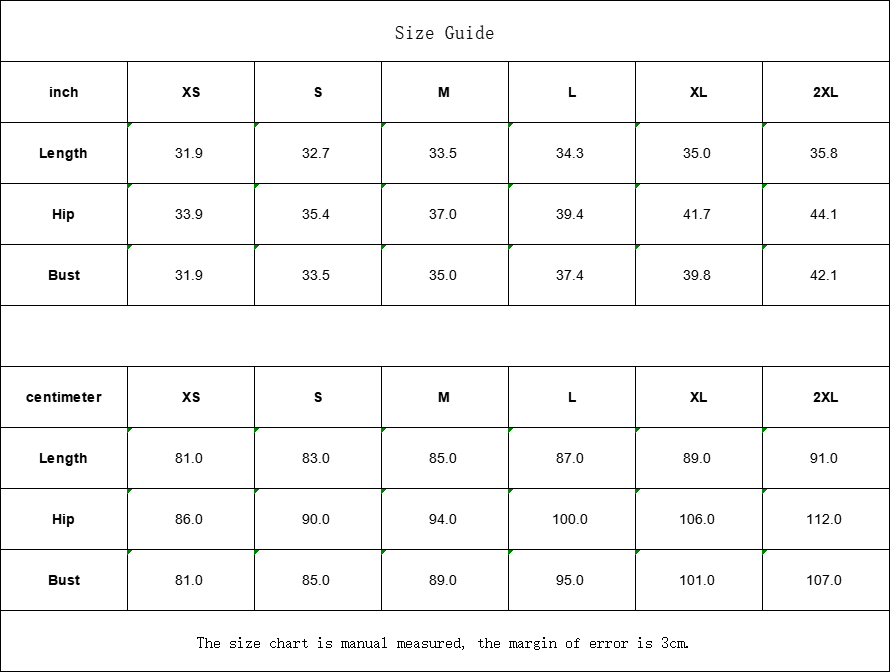 Size Guide

| inch | XS | S | M | L | XL | 2XL |
|---|---|---|---|---|---|---|
| Length | 31.9 | 32.7 | 33.5 | 34.3 | 35.0 | 35.8 |
| Hip | 33.9 | 35.4 | 37.0 | 39.4 | 41.7 | 44.1 |
| Bust | 31.9 | 33.5 | 35.0 | 37.4 | 39.8 | 42.1 |

| centimeter | XS | S | M | L | XL | 2XL |
|---|---|---|---|---|---|---|
| Length | 81.0 | 83.0 | 85.0 | 87.0 | 89.0 | 91.0 |
| Hip | 86.0 | 90.0 | 94.0 | 100.0 | 106.0 | 112.0 |
| Bust | 81.0 | 85.0 | 89.0 | 95.0 | 101.0 | 107.0 |

The size chart is manual measured, the margin of error is 3cm.